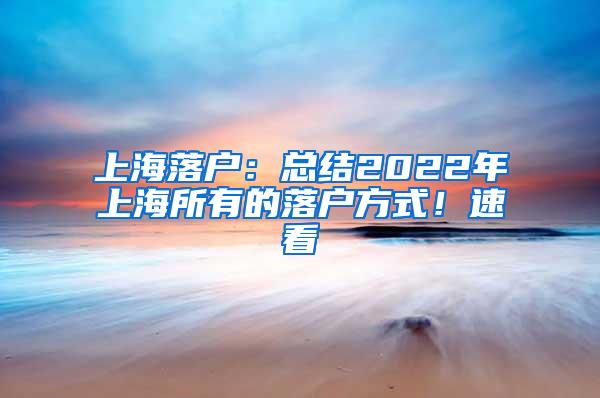 上海落户：总结2022年上海所有的落户方式！速看